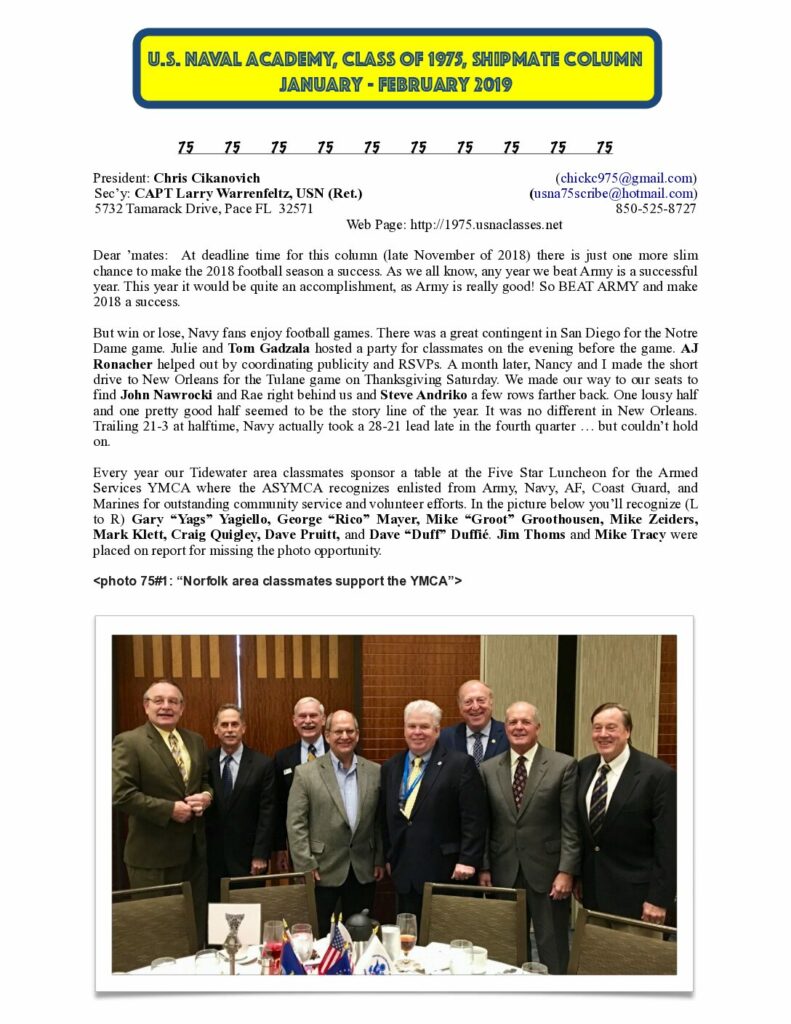 U.S. NAVAL ACADEMY, CLASS OF 1975, SHIPMATE COLUMN
JANUARY - FEBRUARY 2019

75 75 75 75 75 75 75 75 75 75

President: Chris Cikanovich (chickc975@gmail.com)
Sec'y: CAPT Larry Warrenfeltz, USN (Ret.) (usna75scribe@hotmail.com)
5732 Tamarack Drive, Pace FL 32571 850-525-8727
Web Page: http://1975.usnaclasses.net

Dear 'mates: At deadline time for this column (late November of 2018) there is just one more slim chance to make the 2018 football season a success. As we all know, any year we beat Army is a successful year. This year it would be quite an accomplishment, as Army is really good! So BEAT ARMY and make 2018 a success.

But win or lose, Navy fans enjoy football games. There was a great contingent in San Diego for the Notre Dame game. Julie and Tom Gadzala hosted a party for classmates on the evening before the game. AJ Ronacher helped out by coordinating publicity and RSVPs. A month later, Nancy and I made the short drive to New Orleans for the Tulane game on Thanksgiving Saturday. We made our way to our seats to find John Nawrocki and Rae right behind us and Steve Andriko a few rows farther back. One lousy half and one pretty good half seemed to be the story line of the year. It was no different in New Orleans. Trailing 21-3 at halftime, Navy actually took a 28-21 lead late in the fourth quarter … but couldn't hold on.

Every year our Tidewater area classmates sponsor a table at the Five Star Luncheon for the Armed Services YMCA where the ASYMCA recognizes enlisted from Army, Navy, AF, Coast Guard, and Marines for outstanding community service and volunteer efforts. In the picture below you'll recognize (L to R) Gary "Yags" Yagiello, George "Rico" Mayer, Mike "Groot" Groothousen, Mike Zeiders, Mark Klett, Craig Quigley, Dave Pruitt, and Dave "Duff" Duffié. Jim Thoms and Mike Tracy were placed on report for missing the photo opportunity.

<photo 75#1: "Norfolk area classmates support the YMCA">